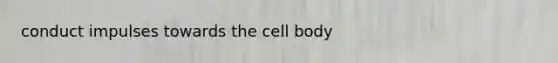 conduct impulses towards the cell body